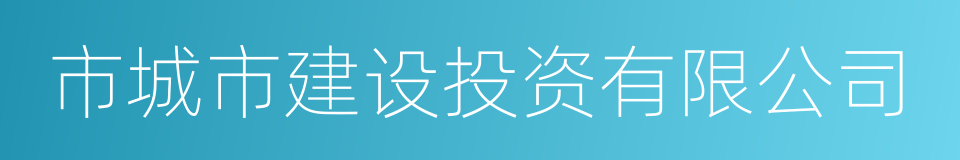 市城市建设投资有限公司